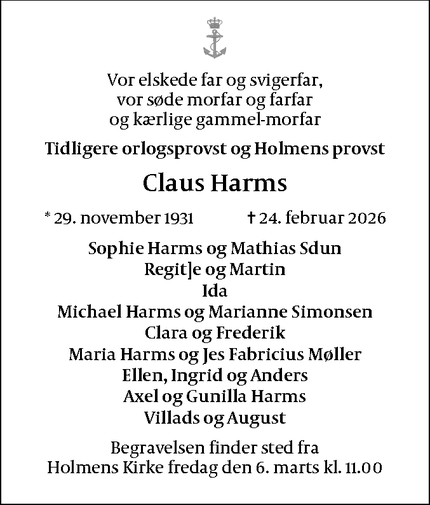 Vor elskede far og svigerfar,
vor søde morfar og farfar
og kærlige gammel-morfar

Tidligere orlogsprovst og Holmens provst

Claus Harms

* 29. november 1931 † 24. februar 2026

Sophie Harms og Mathias Sdun
Regit]e og Martin
Ida
Michael Harms og Marianne Simonsen
Clara og Frederik
Maria Harms og Jes Fabricius Møller
Ellen, Ingrid og Anders
Axel og Gunilla Harms
Villads og August

Begravelsen finder sted fra
Holmens Kirke fredag den 6. marts kl. 11.00